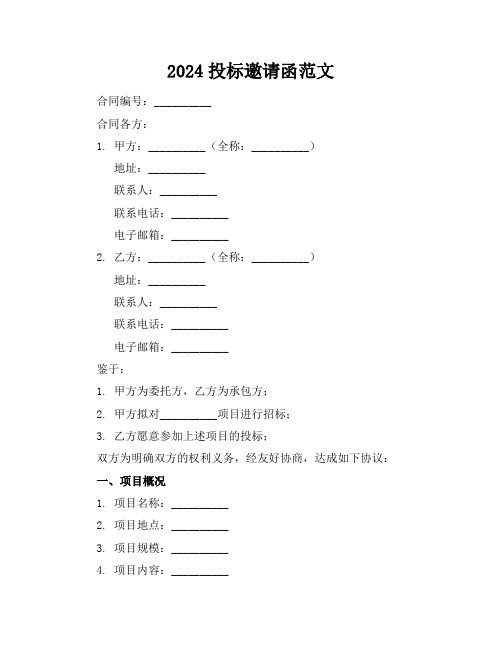 2024 投标邀请函范文

合同编号：__________

合同各方：

1. 甲方：__________（全称：__________）

地址：__________

联系人：__________

联系电话：__________

电子邮箱：__________

2. 乙方：__________（全称：__________）

地址：__________

联系人：__________

联系电话：__________

电子邮箱：__________

鉴于：

1. 甲方为委托方，乙方为承包方；

2. 甲方拟对__________项目进行招标；

3. 乙方愿意参加上述项目的投标；

双方为明确双方的权利义务，经友好协商，达成如下协议：

一、项目概况

1. 项目名称：__________

2. 项目地点：__________

3. 项目规模：__________

4. 项目内容：__________